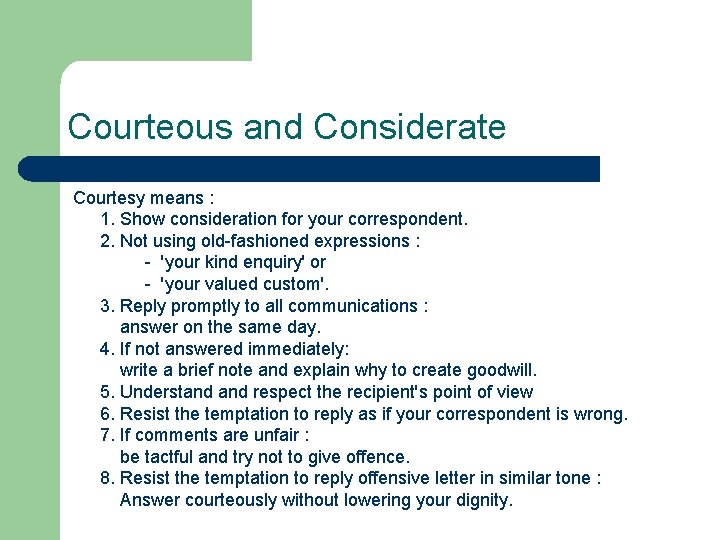 Courteous and Considerate

Courtesy means :
1. Show consideration for your correspondent.
2. Not using old-fashioned expressions :
- 'your kind enquiry' or
- 'your valued custom'.
3. Reply promptly to all communications :
answer on the same day.
4. If not answered immediately:
write a brief note and explain why to create goodwill.
5. Understand and respect the recipient's point of view
6. Resist the temptation to reply as if your correspondent is wrong.
7. If comments are unfair :
be tactful and try not to give offence.
8. Resist the temptation to reply offensive letter in similar tone :
Answer courteously without lowering your dignity.